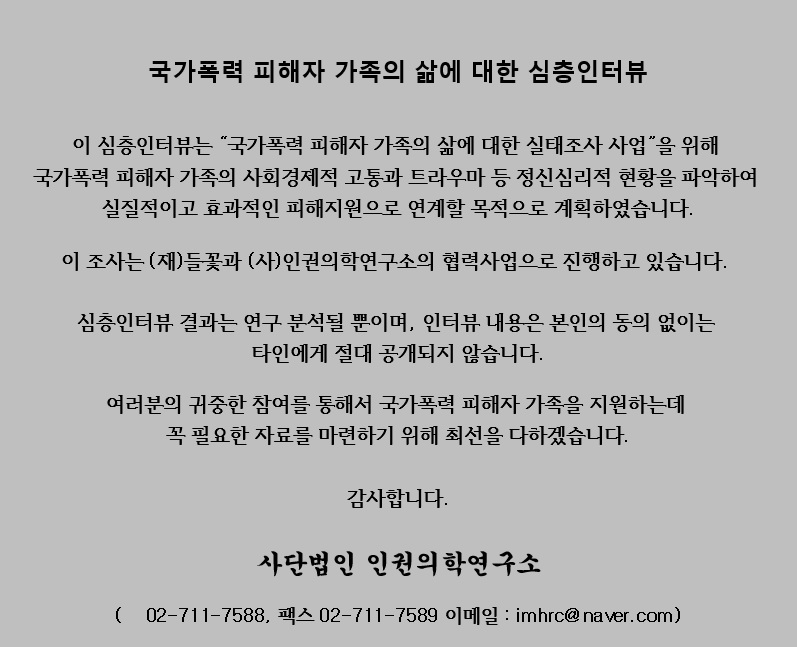 국가폭력 피해자 가족의 삶에 대한 심층인터뷰

이 심층인터뷰는 "국가폭력 피해자 가족의 삶에 대한 실태조사 사업"을 위해 국가폭력 피해자 가족의 사회경제적 고통과 트라우마 등 정신심리적 현황을 파악하여 실질적이고 효과적인 피해지원으로 연계할 목적으로 계획하였습니다.

이 조사는 (재)들꽃과 (사)인권의학연구소의 협력사업으로 진행하고 있습니다.

심층인터뷰 결과는 연구 분석될 뿐이며, 인터뷰 내용은 본인의 동의 없이는 타인에게 절대 공개되지 않습니다.

여러분의 귀중한 참여를 통해서 국가폭력 피해자 가족을 지원하는데 꼭 필요한 자료를 마련하기 위해 최선을 다하겠습니다.

감사합니다.

사단법인 인권의학연구소

( 02-711-7588, 팩스 02-711-7589 이메일 : imhrc@naver.com)